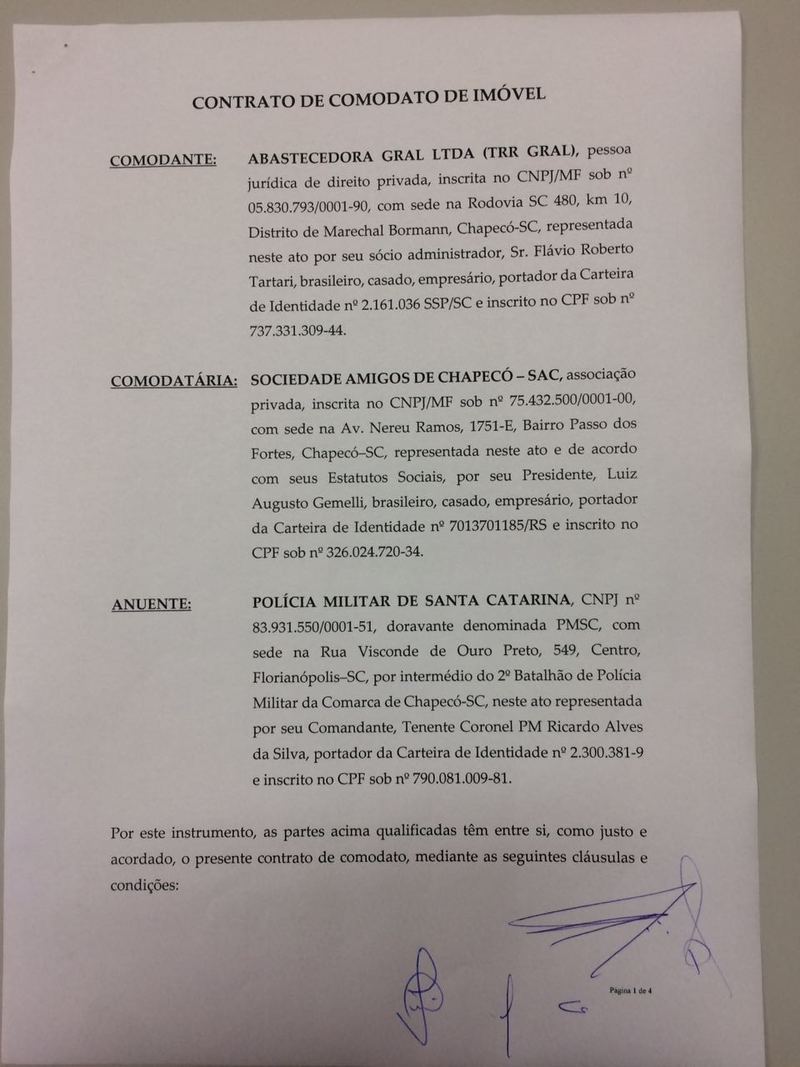 CONTRATO DE COMODATO DE IMÓVEL

COMODANTE: ABASTECEDORA GRAL LTDA (TRR GRAL), pessoa jurídica de direito privada, inscrita no CNPJ/MF sob nº 05.830.793/0001-90, com sede na Rodovia SC 480, km 10, Distrito de Marechal Bormann, Chapecó-SC, representada neste ato por seu sócio administrador, Sr. Flávio Roberto Tartari, brasileiro, casado, empresário, portador da Carteira de Identidade nº 2.161.036 SSP/SC e inscrito no CPF sob nº 737.331.309-44.

COMODATÁRIA: SOCIEDADE AMIGOS DE CHAPECÓ – SAC, associação privada, inscrita no CNPJ/MF sob nº 75.432.500/0001-00, com sede na Av. Nereu Ramos, 1751-E, Bairro Passo dos Fortes, Chapecó–SC, representada neste ato e de acordo com seus Estatutos Sociais, por seu Presidente, Luiz Augusto Gemelli, brasileiro, casado, empresário, portador da Carteira de Identidade nº 7013701185/RS e inscrito no CPF sob nº 326.024.720-34.

ANUENTE: POLÍCIA MILITAR DE SANTA CATARINA, CNPJ nº 83.931.550/0001-51, doravante denominada PMSC, com sede na Rua Visconde de Ouro Preto, 549, Centro, Florianópolis–SC, por intermédio do 2º Batalhão de Polícia Militar da Comarca de Chapecó-SC, neste ato representada por seu Comandante, Tenente Coronel PM Ricardo Alves da Silva, portador da Carteira de Identidade nº 2.300.381-9 e inscrito no CPF sob nº 790.081.009-81.

Por este instrumento, as partes acima qualificadas têm entre si, como justo e acordado, o presente contrato de comodato, mediante as seguintes cláusulas e condições:

Página 1 de 4